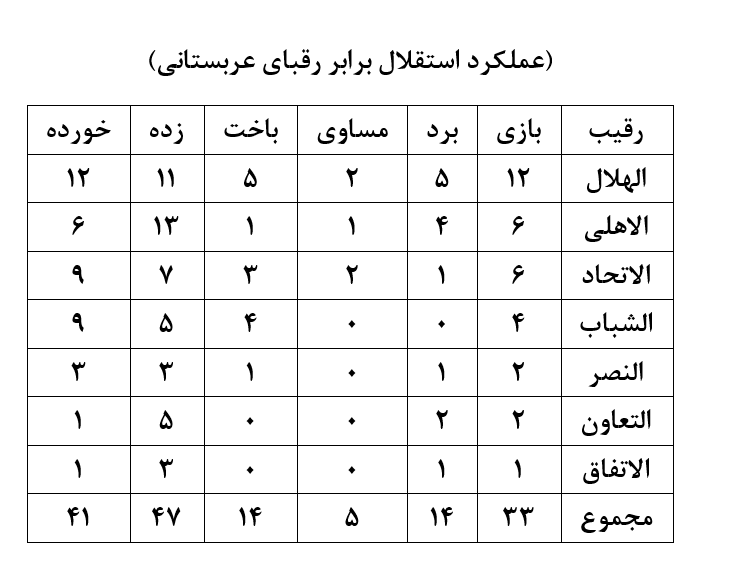 (عملکرد استقلال برابر رقبای عربستانی)

| رقیب | بازی | برد | مساوی | باخت | زده | خورده |
|---|---|---|---|---|---|---|
| الهلال | ۱۲ | ۵ | ۲ | ۵ | ۱۱ | ۱۲ |
| الاهلی | ۶ | ۴ | ۱ | ۱ | ۱۳ | ۶ |
| الاتحاد | ۶ | ۱ | ۲ | ۳ | ۷ | ۹ |
| الشباب | ۴ | ۰ | ۰ | ۴ | ۵ | ۹ |
| النصر | ۲ | ۱ | ۰ | ۱ | ۳ | ۳ |
| التعاون | ۲ | ۲ | ۰ | ۰ | ۵ | ۱ |
| الاتفاق | ۱ | ۱ | ۰ | ۰ | ۳ | ۱ |
| مجموع | ۳۳ | ۱۴ | ۵ | ۱۴ | ۴۷ | ۴۱ |